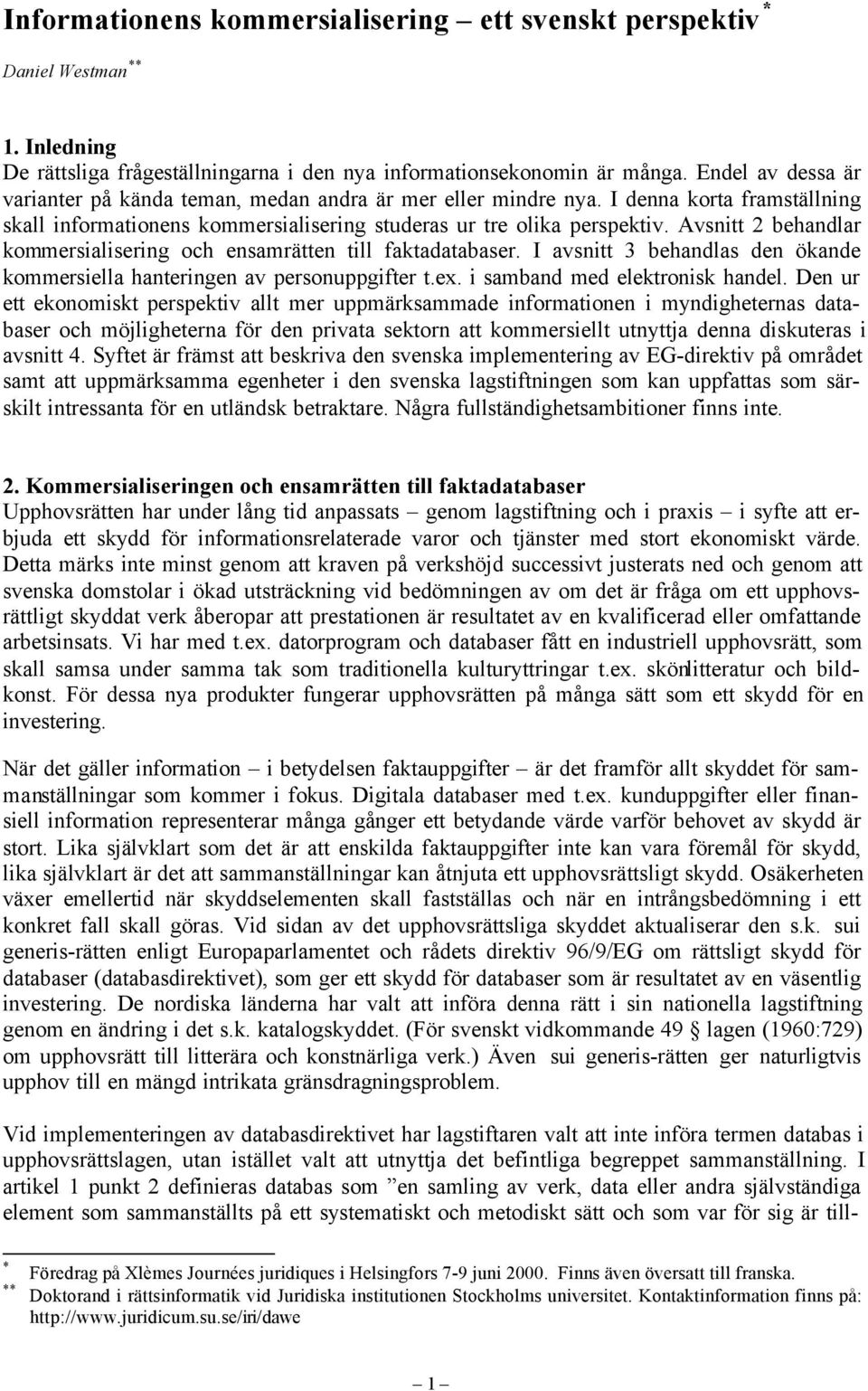 Informationens kommersialisering – ett svenskt perspektiv*

Daniel Westman**

1. Inledning
De rättsliga frågeställningarna i den nya informationsekonomin är många. Endel av dessa är varianter på kända teman, medan andra är mer eller mindre nya. I denna korta framställning skall informationens kommersialisering studeras ur tre olika perspektiv. Avsnitt 2 behandlar kommersialisering och ensamrätten till faktadatabaser. I avsnitt 3 behandlas den ökande kommersiella hanteringen av personuppgifter t.ex. i samband med elektronisk handel. Den ur ett ekonomiskt perspektiv allt mer uppmärksammade informationen i myndigheternas databaser och möjligheterna för den privata sektorn att kommersiellt utnyttja denna diskuteras i avsnitt 4. Syftet är främst att beskriva den svenska implementering av EG-direktiv på området samt att uppmärksamma egenheter i den svenska lagstiftningen som kan uppfattas som särskilt intressanta för en utländsk betraktare. Några fullständighetsambitioner finns inte.

2. Kommersialiseringen och ensamrätten till faktadatabaser
Upphovsrätten har under lång tid anpassats – genom lagstiftning och i praxis – i syfte att erbjuda ett skydd för informationsrelaterade varor och tjänster med stort ekonomiskt värde. Detta märks inte minst genom att kraven på verkshöjd successivt justerats ned och genom att svenska domstolar i ökad utsträckning vid bedömningen av om det är fråga om ett upphovsrättligt skyddat verk åberopar att prestationen är resultatet av en kvalificerad eller omfattande arbetsinsats. Vi har med t.ex. datorprogram och databaser fått en industriell upphovsrätt, som skall samsa under samma tak som traditionella kulturyttringar t.ex. skönlitteratur och bildkonst. För dessa nya produkter fungerar upphovsrätten på många sätt som ett skydd för en investering.

När det gäller information – i betydelsen faktauppgifter – är det framför allt skyddet för sammanställningar som kommer i fokus. Digitala databaser med t.ex. kunduppgifter eller finansiell information representerar många gånger ett betydande värde varför behovet av skydd är stort. Lika självklart som det är att enskilda faktauppgifter inte kan vara föremål för skydd, lika självklart är det att sammanställningar kan åtnjuta ett upphovsrättsligt skydd. Osäkerheten växer emellertid när skyddselementen skall fastställas och när en intrångsbedömning i ett konkret fall skall göras. Vid sidan av det upphovsrättsliga skyddet aktualiserar den s.k. sui generis-rätten enligt Europaparlamentet och rådets direktiv 96/9/EG om rättsligt skydd för databaser (databasdirektivet), som ger ett skydd för databaser som är resultatet av en väsentlig investering. De nordiska länderna har valt att införa denna rätt i sin nationella lagstiftning genom en ändring i det s.k. katalogskyddet. (För svenskt vidkommande 49 § lagen (1960:729) om upphovsrätt till litterära och konstnärliga verk.) Även sui generis-rätten ger naturligtvis upphov till en mängd intrikata gränsdragningsproblem.

Vid implementeringen av databasdirektivet har lagstiftaren valt att inte införa termen databas i upphovsrättslagen, utan istället valt att utnyttja det befintliga begreppet sammanställning. I artikel 1 punkt 2 definieras databas som ”en samling av verk, data eller andra självständiga element som sammanställts på ett systematiskt och metodiskt sätt och som var för sig är till-

* Föredrag på XIèmes Journées juridiques i Helsingfors 7-9 juni 2000. Finns även översatt till franska.
** Doktorand i rättsinformatik vid Juridiska institutionen Stockholms universitet. Kontaktinformation finns på: http://www.juridicum.su.se/iri/dawe

– 1 –